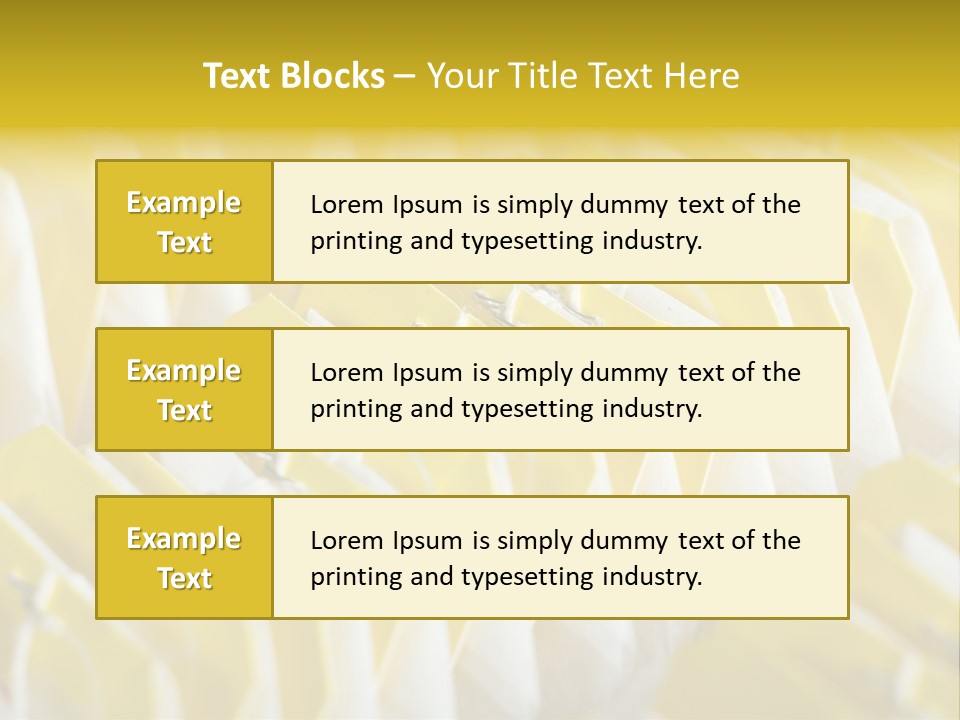 Text Blocks – Your Title Text Here

Example Text

Lorem Ipsum is simply dummy text of the printing and typesetting industry.

Example Text

Lorem Ipsum is simply dummy text of the printing and typesetting industry.

Example Text

Lorem Ipsum is simply dummy text of the printing and typesetting industry.